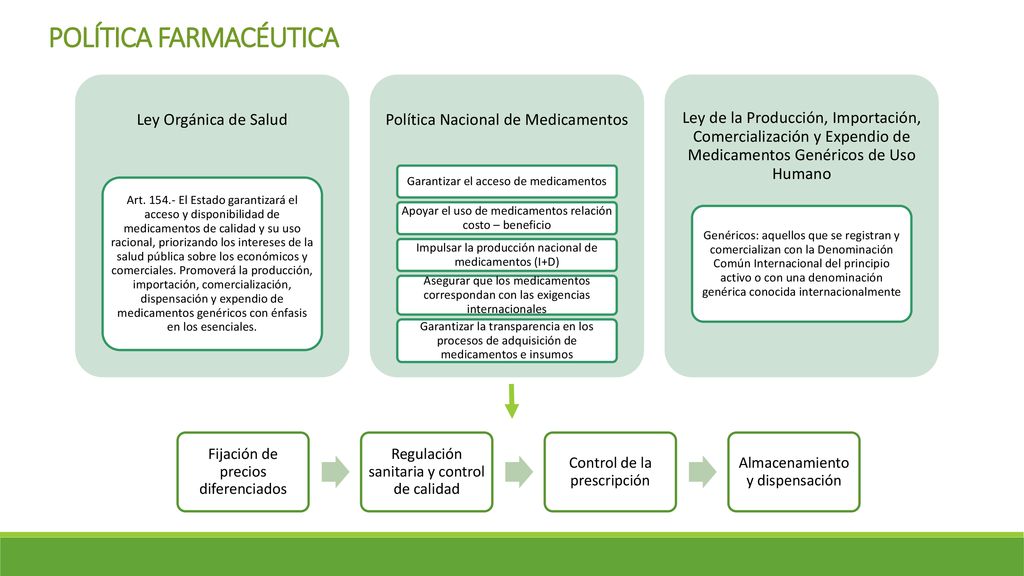 POLÍTICA FARMACÉUTICA

Ley Orgánica de Salud

Art. 154.- El Estado garantizará el acceso y disponibilidad de medicamentos de calidad y su uso racional, priorizando los intereses de la salud pública sobre los económicos y comerciales. Promoverá la producción, importación, comercialización, dispensación y expendio de medicamentos genéricos con énfasis en los esenciales.

Política Nacional de Medicamentos

Garantizar el acceso de medicamentos

Apoyar el uso de medicamentos relación costo – beneficio

Impulsar la producción nacional de medicamentos (I+D)

Asegurar que los medicamentos correspondan con las exigencias internacionales

Garantizar la transparencia en los procesos de adquisición de medicamentos e insumos

Ley de la Producción, Importación, Comercialización y Expendio de Medicamentos Genéricos de Uso Humano

Genéricos: aquellos que se registran y comercializan con la Denominación Común Internacional del principio activo o con una denominación genérica conocida internacionalmente

Fijación de precios diferenciados

Regulación sanitaria y control de calidad

Control de la prescripción

Almacenamiento y dispensación